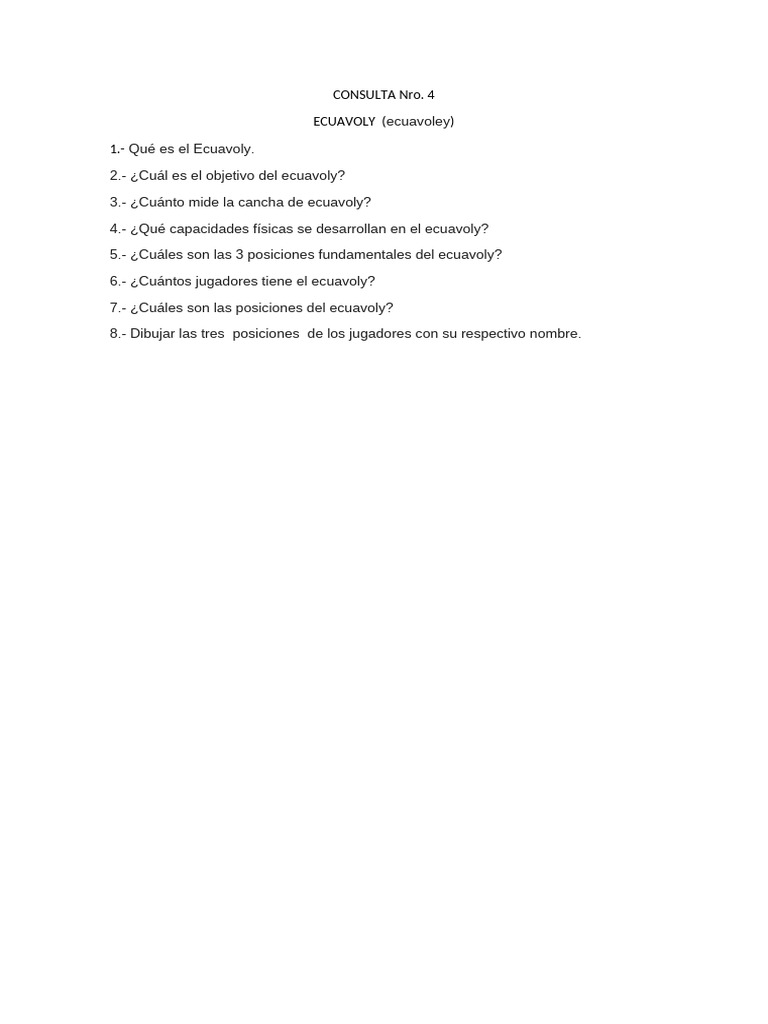 CONSULTA Nro. 4

ECUAVOLY (ecuavoley)

1.- Qué es el Ecuavoly.

2.- ¿Cuál es el objetivo del ecuavoly?

3.- ¿Cuánto mide la cancha de ecuavoly?

4.- ¿Qué capacidades físicas se desarrollan en el ecuavoly?

5.- ¿Cuáles son las 3 posiciones fundamentales del ecuavoly?

6.- ¿Cuántos jugadores tiene el ecuavoly?

7.- ¿Cuáles son las posiciones del ecuavoly?

8.- Dibujar las tres posiciones de los jugadores con su respectivo nombre.